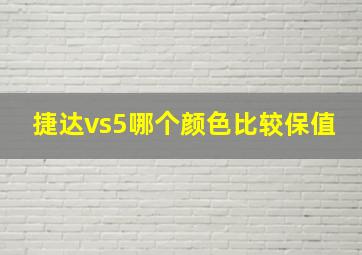 捷达vs5哪个颜色比较保值